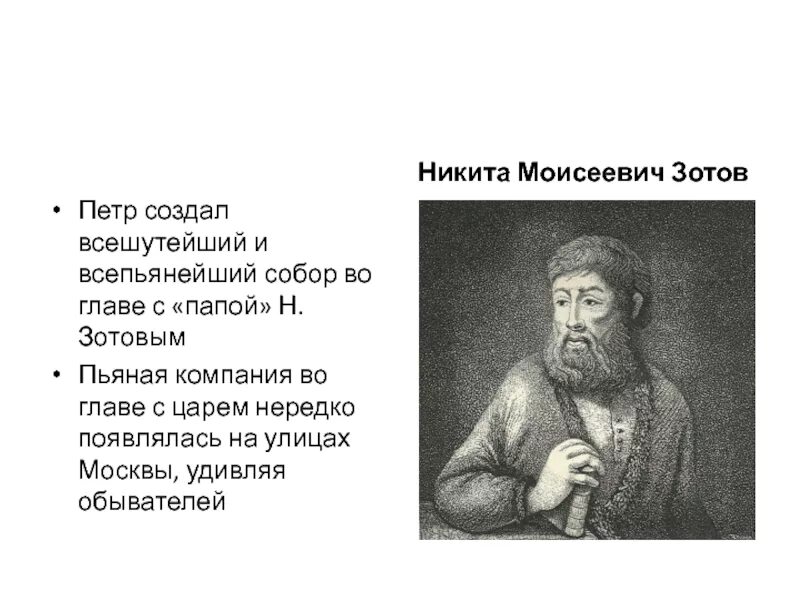 Никита Моисеевич Зотов

• Петр создал всешутейший и всепьянейший собор во главе с «папой» Н. Зотовым

• Пьяная компания во главе с царем нередко появлялась на улицах Москвы, удивляя обывателей